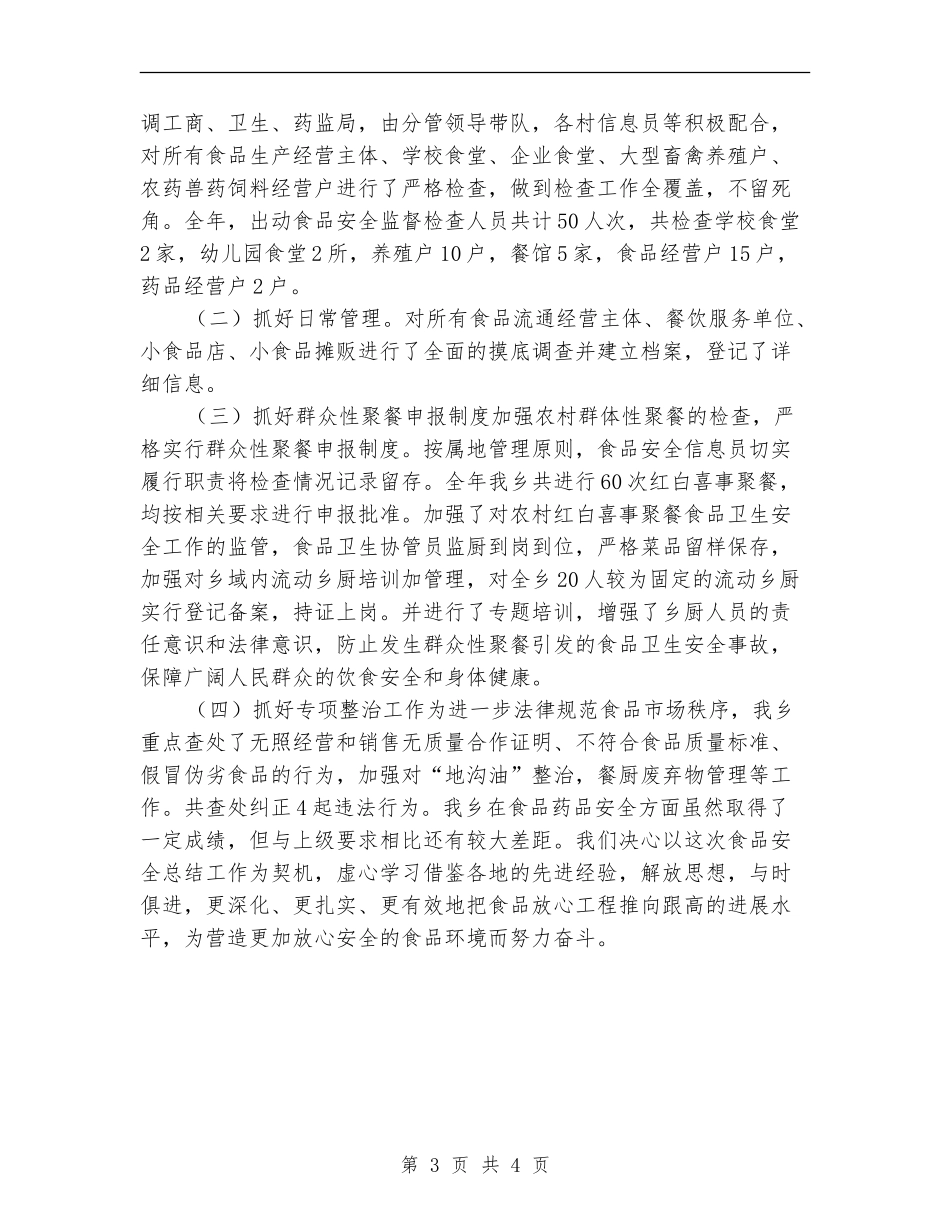 调工商、卫生、药监局，由分管领导带队，各村信息员等积极配合，对所有食品生产经营主体、学校食堂、企业食堂、大型畜禽养殖户、农药兽药饲料经营户进行了严格检查，做到检查工作全覆盖，不留死角。全年，出动食品安全监督检查人员共计50人次，共检查学校食堂2家，幼儿园食堂2所，养殖户10户，餐馆5家，食品经营户15户，药品经营户2户。

（二）抓好日常管理。对所有食品流通经营主体、餐饮服务单位、小食品店、小食品摊贩进行了全面的摸底调查并建立档案，登记了详细信息。

（三）抓好群众性聚餐申报制度加强农村群体性聚餐的检查，严格实行群众性聚餐申报制度。按属地管理原则，食品安全信息员切实履行职责将检查情况记录留存。全年我乡共进行60次红白喜事聚餐，均按相关要求进行申报批准。加强了对农村红白喜事聚餐食品卫生安全工作的监管，食品卫生协管员监厨到岗到位，严格菜品留样保存，加强对乡域内流动乡厨培训加管理，对全乡20人较为固定的流动乡厨实行登记备案，持证上岗。并进行了专题培训，增强了乡厨人员的责任意识和法律意识，防止发生群众性聚餐引发的食品卫生安全事故，保障广阔人民群众的饮食安全和身体健康。

（四）抓好专项整治工作为进一步法律规范食品市场秩序，我乡重点查处了无照经营和销售无质量合作证明、不符合食品质量标准、假冒伪劣食品的行为，加强对“地沟油”整治，餐厨废弃物管理等工作。共查处纠正4起违法行为。我乡在食品药品安全方面虽然取得了一定成绩，但与上级要求相比还有较大差距。我们决心以这次食品安全总结工作为契机，虚心学习借鉴各地的先进经验，解放思想，与时俱进，更深化、更扎实、更有效地把食品放心工程推向跟高的进展水平，为营造更加放心安全的食品环境而努力奋斗。

第 3 页 共 4 页